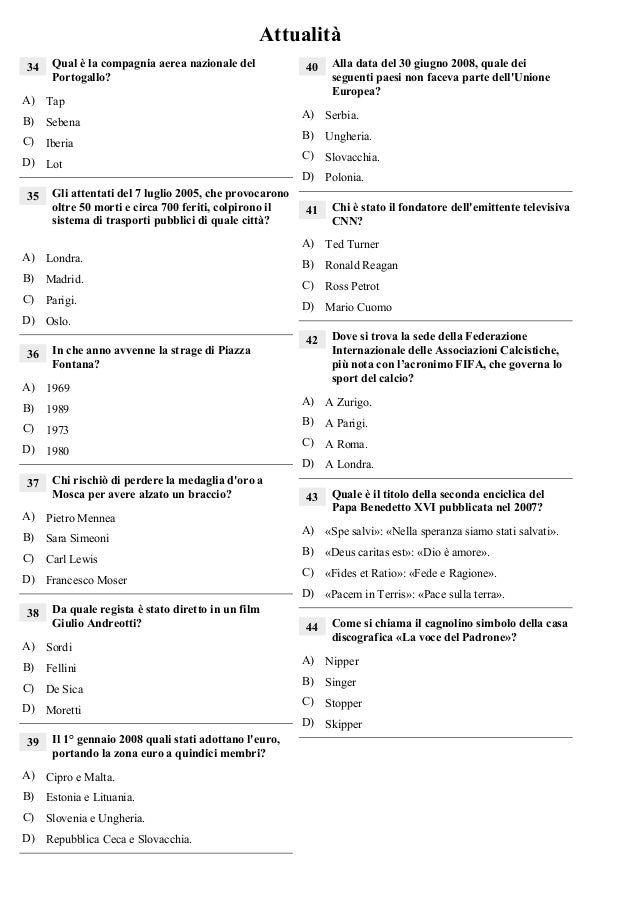 Attualità

34 Qual è la compagnia aerea nazionale del Portogallo?

A) Tap
B) Sebena
C) Iberia
D) Lot

35 Gli attentati del 7 luglio 2005, che provocarono oltre 50 morti e circa 700 feriti, colpirono il sistema di trasporti pubblici di quale città?

A) Londra.
B) Madrid.
C) Parigi.
D) Oslo.

36 In che anno avvenne la strage di Piazza Fontana?

A) 1969
B) 1989
C) 1973
D) 1980

37 Chi rischiò di perdere la medaglia d'oro a Mosca per avere alzato un braccio?

A) Pietro Mennea
B) Sara Simeoni
C) Carl Lewis
D) Francesco Moser

38 Da quale regista è stato diretto in un film Giulio Andreotti?

A) Sordi
B) Fellini
C) De Sica
D) Moretti

39 Il 1° gennaio 2008 quali stati adottano l'euro, portando la zona euro a quindici membri?

A) Cipro e Malta.
B) Estonia e Lituania.
C) Slovenia e Ungheria.
D) Repubblica Ceca e Slovacchia.

40 Alla data del 30 giugno 2008, quale dei seguenti paesi non faceva parte dell'Unione Europea?

A) Serbia.
B) Ungheria.
C) Slovacchia.
D) Polonia.

41 Chi è stato il fondatore dell'emittente televisiva CNN?

A) Ted Turner
B) Ronald Reagan
C) Ross Petrot
D) Mario Cuomo

42 Dove si trova la sede della Federazione Internazionale delle Associazioni Calcistiche, più nota con l'acronimo FIFA, che governa lo sport del calcio?

A) A Zurigo.
B) A Parigi.
C) A Roma.
D) A Londra.

43 Quale è il titolo della seconda enciclica del Papa Benedetto XVI pubblicata nel 2007?

A) «Spe salvi»: «Nella speranza siamo stati salvati».
B) «Deus caritas est»: «Dio è amore».
C) «Fides et Ratio»: «Fede e Ragione».
D) «Pacem in Terris»: «Pace sulla terra».

44 Come si chiama il cagnolino simbolo della casa discografica «La voce del Padrone»?

A) Nipper
B) Singer
C) Stopper
D) Skipper